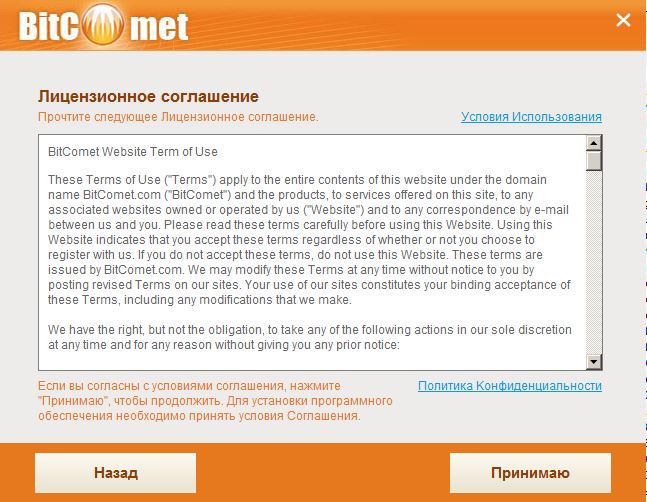 BitComet

×

Лицензионное соглашение

Прочтите следующее Лицензионное соглашение.

Условия Использования

BitComet Website Term of Use

These Terms of Use ("Terms") apply to the entire contents of this website under the domain name BitComet.com ("BitComet") and the products, to services offered on this site, to any associated websites owned or operated by us ("Website") and to any correspondence by e-mail between us and you. Please read these terms carefully before using this Website. Using this Website indicates that you accept these terms regardless of whether or not you choose to register with us. If you do not accept these terms, do not use this Website. These terms are issued by BitComet.com. We may modify these Terms at any time without notice to you by posting revised Terms on our sites. Your use of our sites constitutes your binding acceptance of these Terms, including any modifications that we make.

We have the right, but not the obligation, to take any of the following actions in our sole discretion at any time and for any reason without giving you any prior notice:

Если вы согласны с условиями соглашения, нажмите "Принимаю", чтобы продолжить. Для установки программного обеспечения необходимо принять условия Соглашения.

Политика Конфиденциальности

Назад

Принимаю